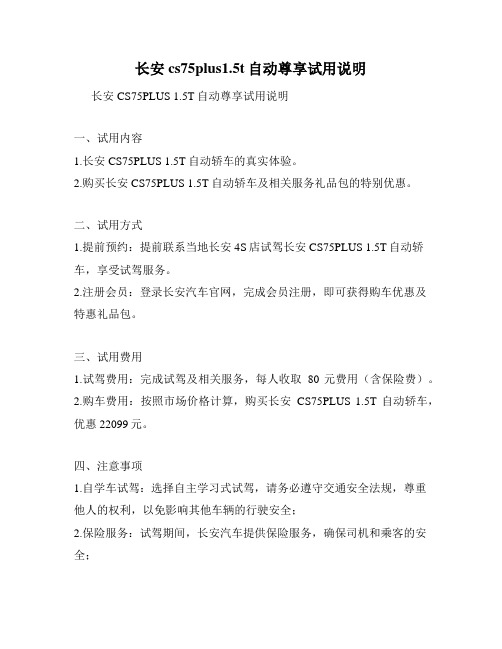 长安 cs75plus1.5t 自动尊享试用说明

长安 CS75PLUS 1.5T 自动尊享试用说明

一、试用内容

1.长安 CS75PLUS 1.5T 自动轿车的真实体验。

2.购买长安 CS75PLUS 1.5T 自动轿车及相关服务礼品包的特别优惠。

二、试用方式

1.提前预约：提前联系当地长安 4S 店试驾长安 CS75PLUS 1.5T 自动轿车，享受试驾服务。

2.注册会员：登录长安汽车官网，完成会员注册，即可获得购车优惠及特惠礼品包。

三、试用费用

1.试驾费用：完成试驾及相关服务，每人收取 80 元费用（含保险费）。

2.购车费用：按照市场价格计算，购买长安 CS75PLUS 1.5T 自动轿车，优惠 22099 元。

四、注意事项

1.自学车试驾：选择自主学习式试驾，请务必遵守交通安全法规，尊重他人的权利，以免影响其他车辆的行驶安全；

2.保险服务：试驾期间，长安汽车提供保险服务，确保司机和乘客的安全；